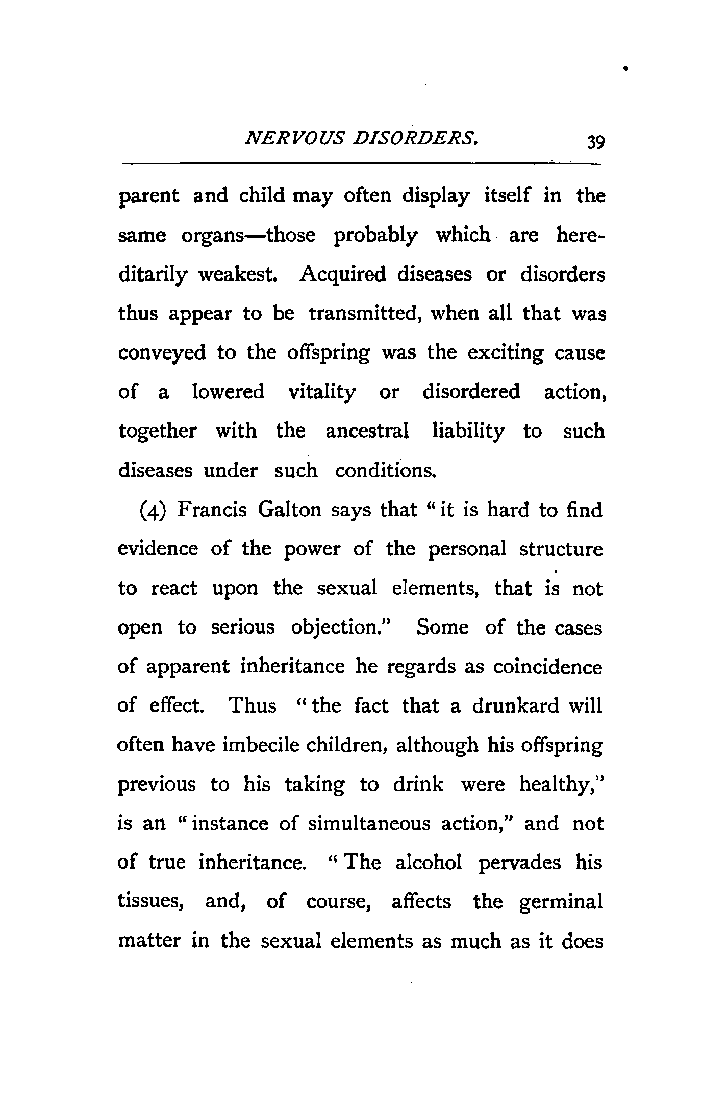 NERVOUS DISORDERS. 39

parent and child may often display itself in the same organs—those probably which are hereditarily weakest. Acquired diseases or disorders thus appear to be transmitted, when all that was conveyed to the offspring was the exciting cause of a lowered vitality or disordered action, together with the ancestral liability to such diseases under such conditions.

(4) Francis Galton says that "it is hard to find evidence of the power of the personal structure to react upon the sexual elements, that is not open to serious objection." Some of the cases of apparent inheritance he regards as coincidence of effect. Thus "the fact that a drunkard will often have imbecile children, although his offspring previous to his taking to drink were healthy," is an "instance of simultaneous action," and not of true inheritance. "The alcohol pervades his tissues, and, of course, affects the germinal matter in the sexual elements as much as it does